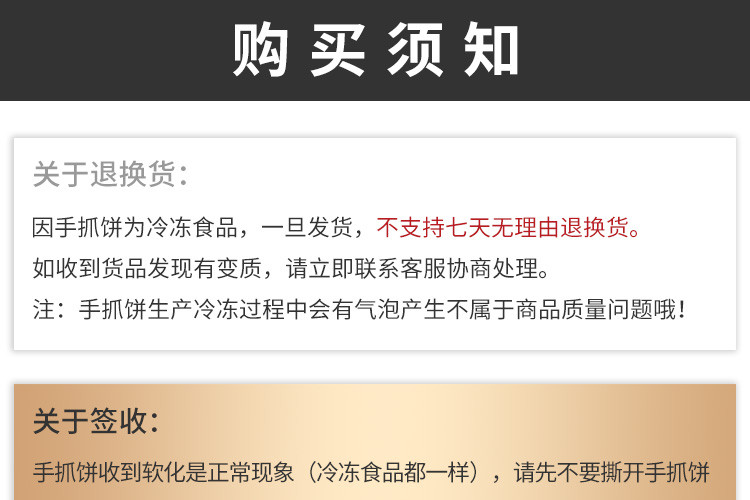 购买须知

关于退换货:

因手抓饼为冷冻食品，一旦发货，不支持七天无理由退换货。

如收到货品发现有变质，请立即联系客服协商处理。

注：手抓饼生产冷冻过程中会有气泡产生不属于商品质量问题哦!

关于签收:

手抓饼收到软化是正常现象（冷冻食品都一样），请先不要撕开手抓饼